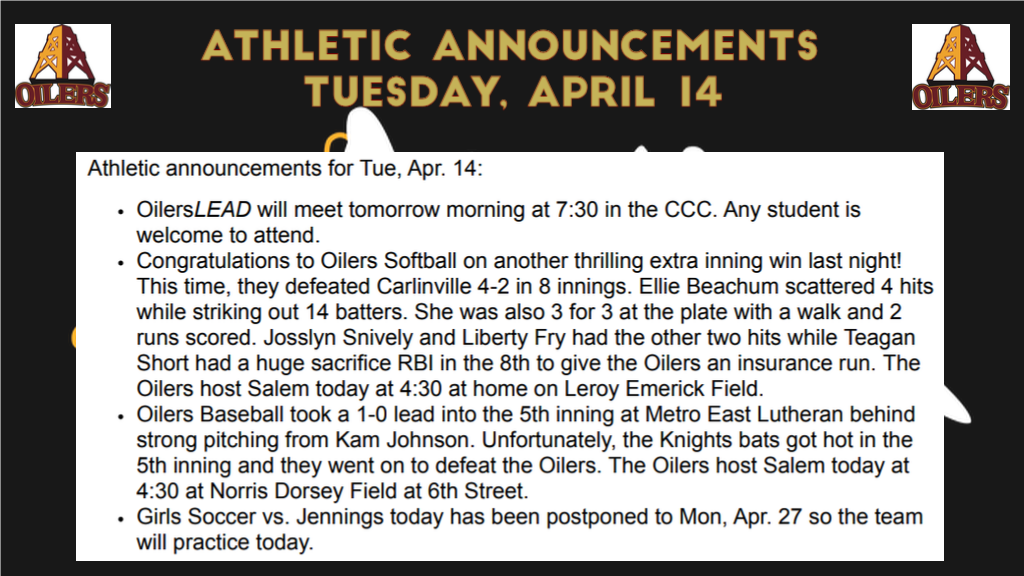 OILERS

ATHLETIC ANNOUNCEMENTS
TUESDAY, APRIL 14

OILERS

Athletic announcements for Tue, Apr. 14:

• OilersLEAD will meet tomorrow morning at 7:30 in the CCC. Any student is welcome to attend.
• Congratulations to Oilers Softball on another thrilling extra inning win last night! This time, they defeated Carlinville 4-2 in 8 innings. Ellie Beachum scattered 4 hits while striking out 14 batters. She was also 3 for 3 at the plate with a walk and 2 runs scored. Josslyn Snively and Liberty Fry had the other two hits while Teagan Short had a huge sacrifice RBI in the 8th to give the Oilers an insurance run. The Oilers host Salem today at 4:30 at home on Leroy Emerick Field.
• Oilers Baseball took a 1-0 lead into the 5th inning at Metro East Lutheran behind strong pitching from Kam Johnson. Unfortunately, the Knights bats got hot in the 5th inning and they went on to defeat the Oilers. The Oilers host Salem today at 4:30 at Norris Dorsey Field at 6th Street.
• Girls Soccer vs. Jennings today has been postponed to Mon, Apr. 27 so the team will practice today.